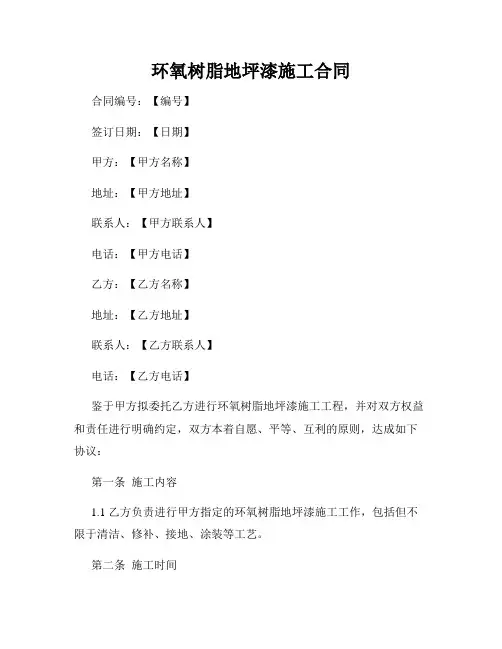 环氧树脂地坪漆施工合同

合同编号：【编号】

签订日期：【日期】

甲方：【甲方名称】

地址：【甲方地址】

联系人：【甲方联系人】

电话：【甲方电话】

乙方：【乙方名称】

地址：【乙方地址】

联系人：【乙方联系人】

电话：【乙方电话】

鉴于甲方拟委托乙方进行环氧树脂地坪漆施工工程，并对双方权益和责任进行明确约定，双方本着自愿、平等、互利的原则，达成如下协议：

第一条 施工内容

1.1 乙方负责进行甲方指定的环氧树脂地坪漆施工工作，包括但不限于清洁、修补、接地、涂装等工艺。

第二条 施工时间